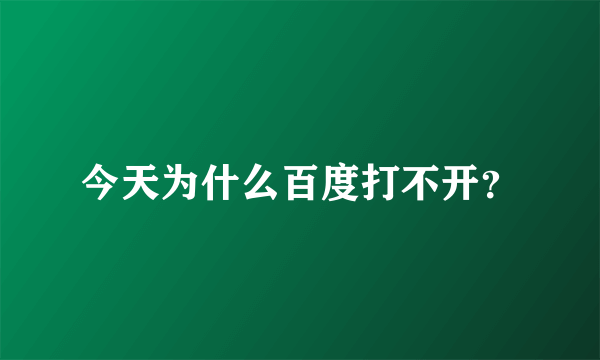 今天为什么百度打不开?